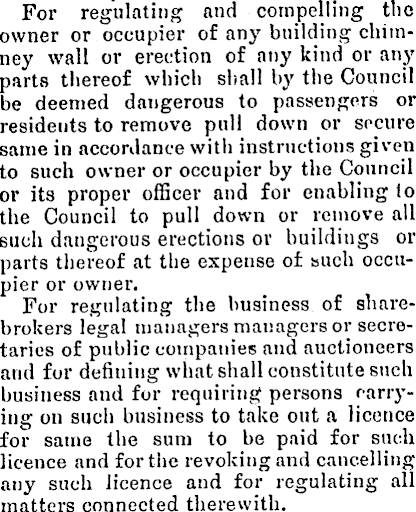 For regulating and compelling the owner or occupier of any building chimney wall or erection of any kind or any parts thereof which shall by the Council be deemed dangerous to passengers or residents to remove pull down or secure same in accordance with instructions given to such owner or occupier by the Council or its proper officer and for enabling to the Council to pull down or remove all such dangerous erections or buildings or parts thereof at the expense of such occupier or owner.

For regulating the business of sharebrokers legal managers managers or secretaries of public companies and auctioneers and for defining what shall constitute such business and for requiring persons carrying on such business to take out a licence for same the sum to be paid for such licence and for the revoking and cancelling any such licence and for regulating all matters connected therewith.